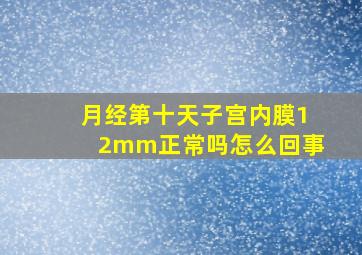 月经第十天子宫内膜12mm正常吗怎么回事